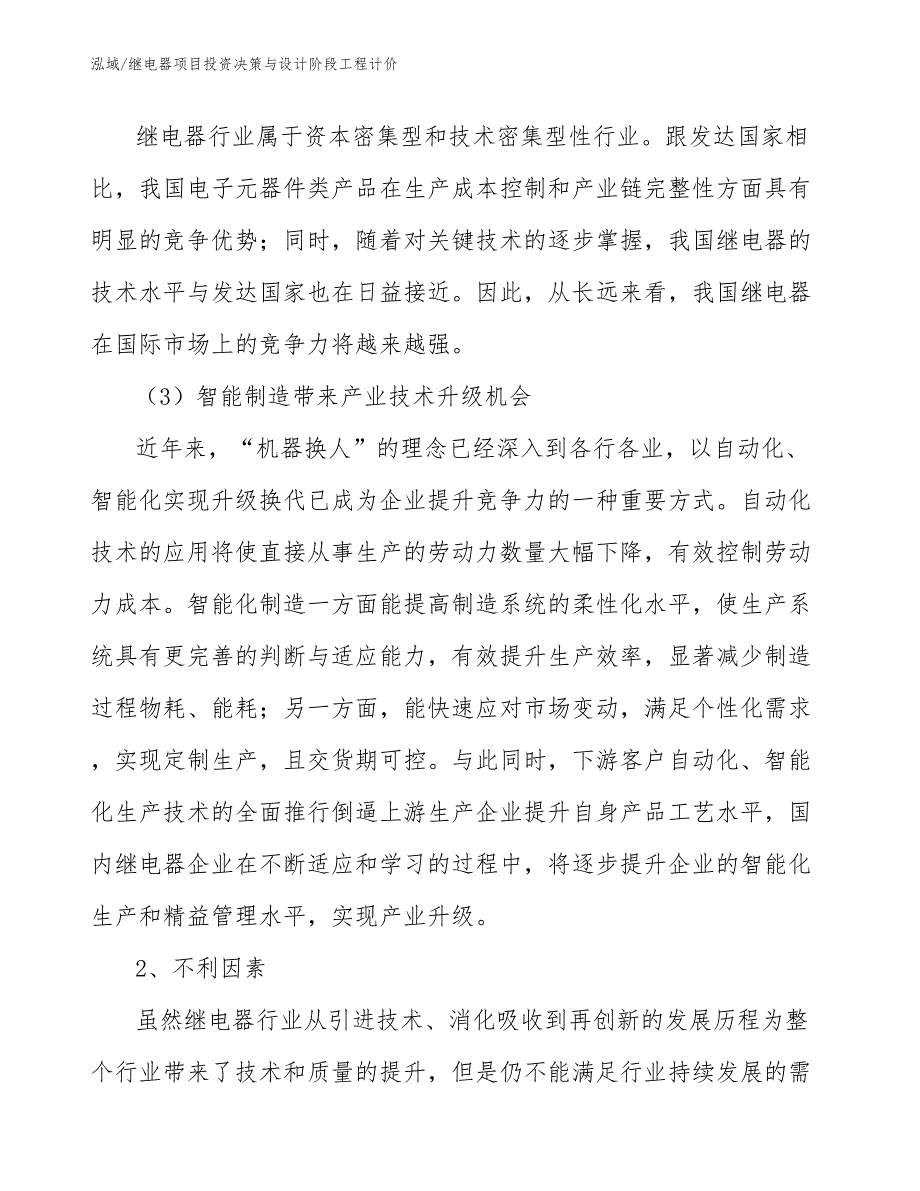 泓域/继电器项目投资决策与设计阶段工程计价

继电器行业属于资本密集型和技术密集型性行业。跟发达国家相比，我国电子元器件类产品在生产成本控制和产业链完整性方面具有明显的竞争优势；同时，随着对关键技术的逐步掌握，我国继电器的技术水平与发达国家也在日益接近。因此，从长远来看，我国继电器在国际市场上的竞争力将越来越强。

（3）智能制造带来产业技术升级机会

近年来，“机器换人”的理念已经深入到各行各业，以自动化、智能化实现升级换代已成为企业提升竞争力的一种重要方式。自动化技术的应用将使直接从事生产的劳动力数量大幅下降，有效控制劳动力成本。智能化制造一方面能提高制造系统的柔性化水平，使生产系统具有更完善的判断与适应能力，有效提升生产效率，显著减少制造过程物耗、能耗；另一方面，能快速应对市场变动，满足个性化需求，实现定制生产，且交货期可控。与此同时，下游客户自动化、智能化生产技术的全面推行倒逼上游生产企业提升自身产品工艺水平，国内继电器企业在不断适应和学习的过程中，将逐步提升企业的智能化生产和精益管理水平，实现产业升级。

2、不利因素

虽然继电器行业从引进技术、消化吸收到再创新的发展历程为整个行业带来了技术和质量的提升，但是仍不能满足行业持续发展的需